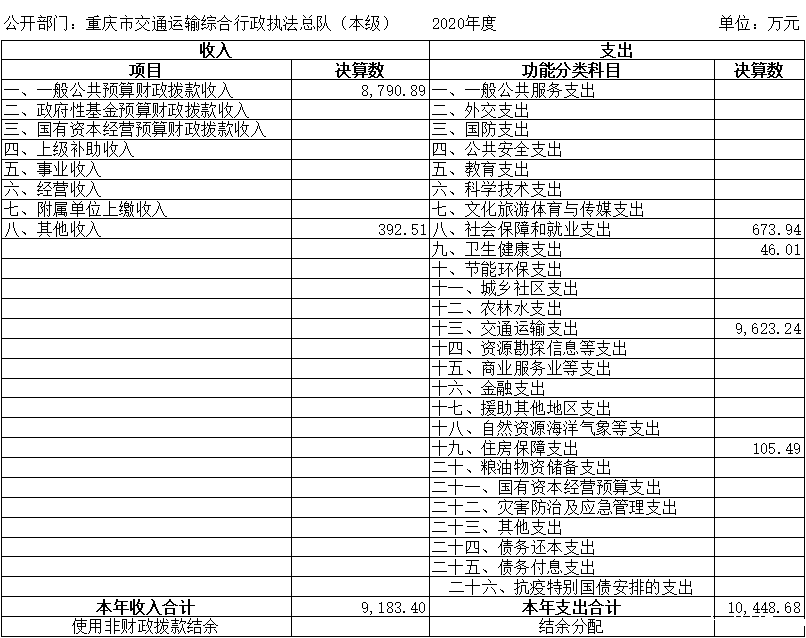 公开部门：重庆市交通运输综合行政执法总队（本级）　　2020年度　　单位：万元

| 收入 | | 支出 | |
|---|---|---|---|
| 项目 | 决算数 | 功能分类科目 | 决算数 |
| 一、一般公共预算财政拨款收入 | 8,790.89 | 一、一般公共服务支出 | |
| 二、政府性基金预算财政拨款收入 | | 二、外交支出 | |
| 三、国有资本经营预算财政拨款收入 | | 三、国防支出 | |
| 四、上级补助收入 | | 四、公共安全支出 | |
| 五、事业收入 | | 五、教育支出 | |
| 六、经营收入 | | 六、科学技术支出 | |
| 七、附属单位上缴收入 | | 七、文化旅游体育与传媒支出 | |
| 八、其他收入 | 392.51 | 八、社会保障和就业支出 | 673.94 |
| | | 九、卫生健康支出 | 46.01 |
| | | 十、节能环保支出 | |
| | | 十一、城乡社区支出 | |
| | | 十二、农林水支出 | |
| | | 十三、交通运输支出 | 9,623.24 |
| | | 十四、资源勘探信息等支出 | |
| | | 十五、商业服务业等支出 | |
| | | 十六、金融支出 | |
| | | 十七、援助其他地区支出 | |
| | | 十八、自然资源海洋气象等支出 | |
| | | 十九、住房保障支出 | 105.49 |
| | | 二十、粮油物资储备支出 | |
| | | 二十一、国有资本经营预算支出 | |
| | | 二十二、灾害防治及应急管理支出 | |
| | | 二十三、其他支出 | |
| | | 二十四、债务还本支出 | |
| | | 二十五、债务付息支出 | |
| | | 二十六、抗疫特别国债安排的支出 | |
| 本年收入合计 | 9,183.40 | 本年支出合计 | 10,448.68 |
| 使用非财政拨款结余 | | 结余分配 | |